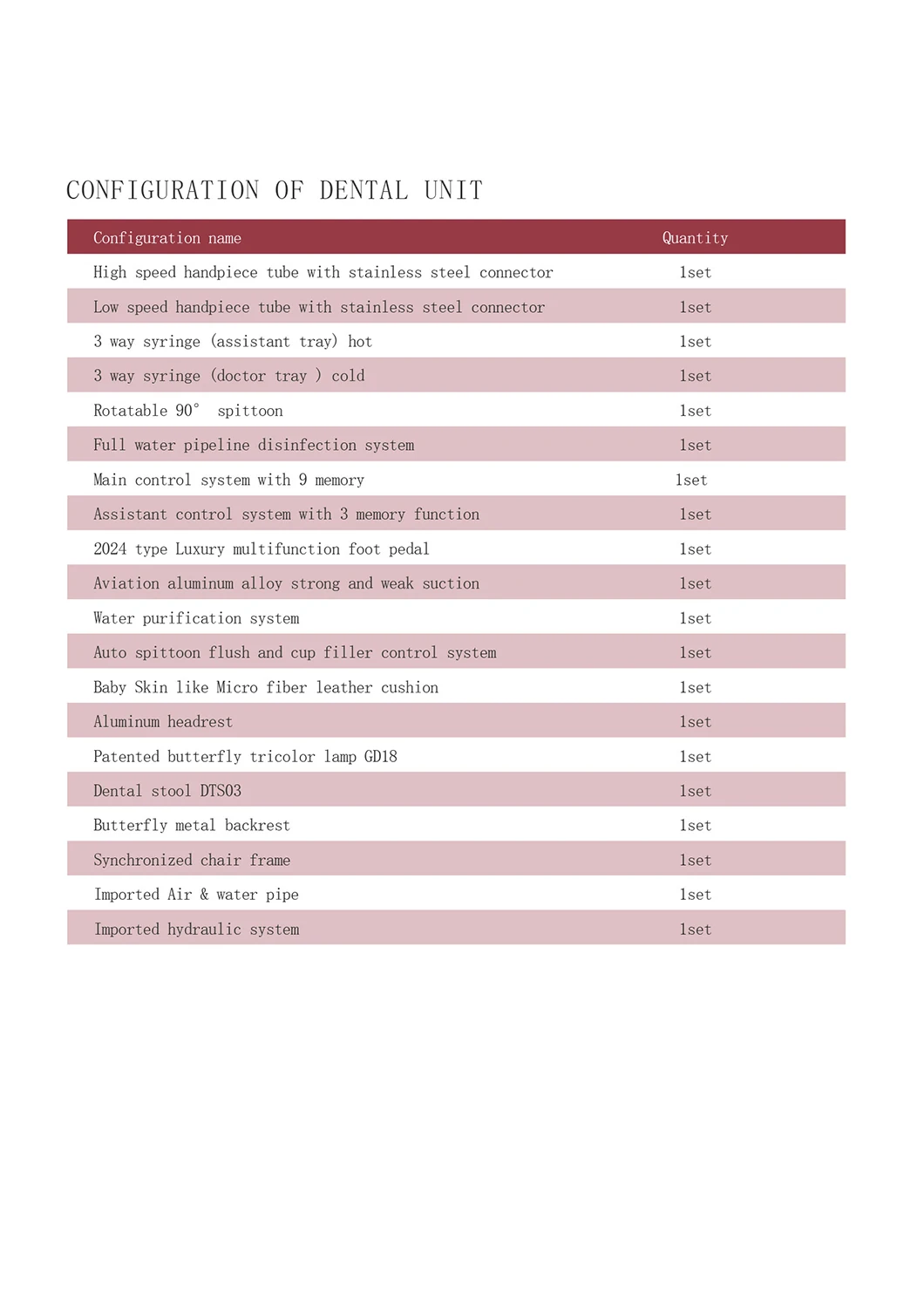 CONFIGURATION OF DENTAL UNIT

| Configuration name | Quantity |
|---|---|
| High speed handpiece tube with stainless steel connector | 1set |
| Low speed handpiece tube with stainless steel connector | 1set |
| 3 way syringe (assistant tray) hot | 1set |
| 3 way syringe (doctor tray ) cold | 1set |
| Rotatable 90° spittoon | 1set |
| Full water pipeline disinfection system | 1set |
| Main control system with 9 memory | 1set |
| Assistant control system with 3 memory function | 1set |
| 2024 type Luxury multifunction foot pedal | 1set |
| Aviation aluminum alloy strong and weak suction | 1set |
| Water purification system | 1set |
| Auto spittoon flush and cup filler control system | 1set |
| Baby Skin like Micro fiber leather cushion | 1set |
| Aluminum headrest | 1set |
| Patented butterfly tricolor lamp GD18 | 1set |
| Dental stool DTS03 | 1set |
| Butterfly metal backrest | 1set |
| Synchronized chair frame | 1set |
| Imported Air & water pipe | 1set |
| Imported hydraulic system | 1set |